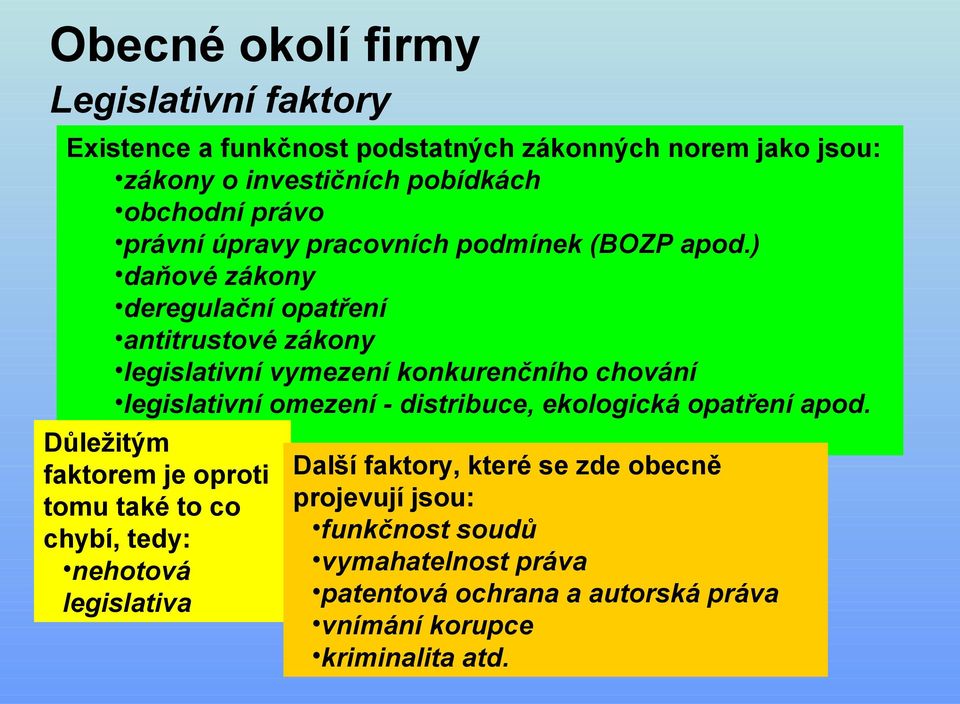 Obecné okolí firmy
Legislativní faktory

Existence a funkčnost podstatných zákonných norem jako jsou:
•zákony o investičních pobídkách
•obchodní právo
•právní úpravy pracovních podmínek (BOZP apod.)
•daňové zákony
•deregulační opatření
•antitrustové zákony
•legislativní vymezení konkurenčního chování
•legislativní omezení - distribuce, ekologická opatření apod.

Důležitým faktorem je oproti tomu také to co chybí, tedy:
•nehotová legislativa

Další faktory, které se zde obecně projevují jsou:
•funkčnost soudů
•vymahatelnost práva
•patentová ochrana a autorská práva
•vnímání korupce
•kriminalita atd.